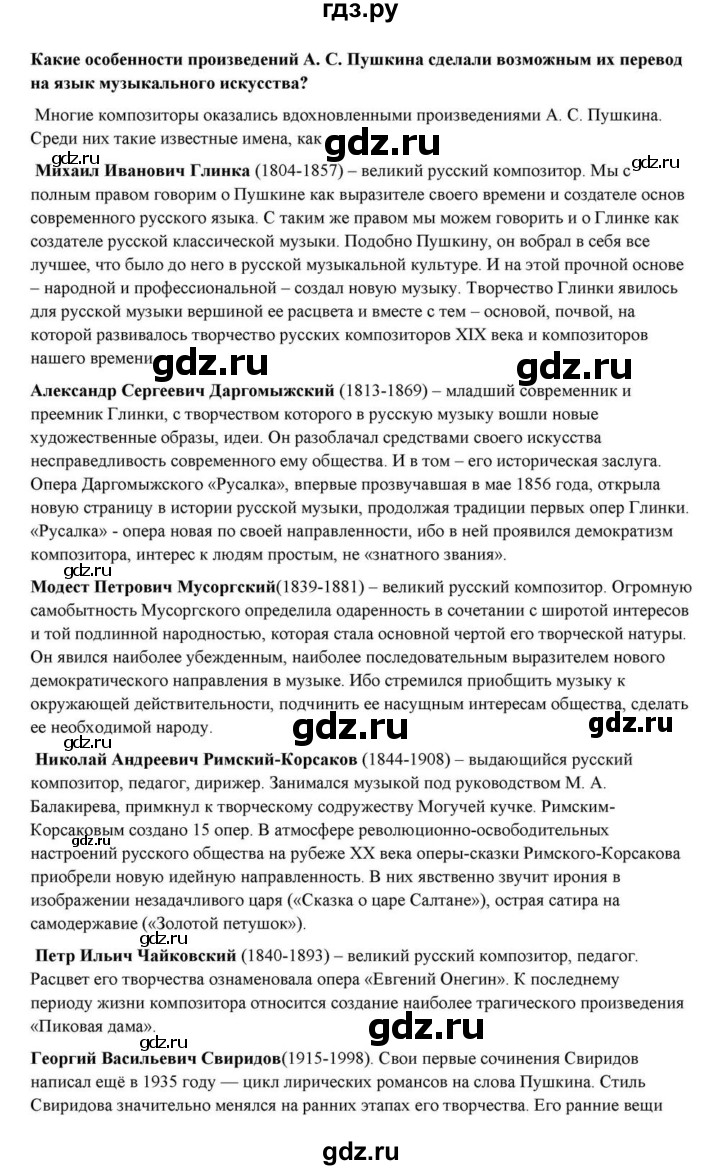 гдз.ру

Какие особенности произведений А. С. Пушкина сделали возможным их перевод на язык музыкального искусства?

Многие композиторы оказались вдохновленными произведениями А. С. Пушкина. Среди них такие известные имена, как

gdz.ru

gdz.ru

gdz.ru

Михаил Иванович Глинка (1804-1857) – великий русский композитор. Мы с полным правом говорим о Пушкине как выразителе своего времени и создателе основ современного русского языка. С таким же правом мы можем говорить и о Глинке как создателе русской классической музыки. Подобно Пушкину, он вобрал в себя все лучшее, что было до него в русской музыкальной культуре. И на этой прочной основе – народной и профессиональной – создал новую музыку. Творчество Глинки явилось для русской музыки вершиной ее расцвета и вместе с тем – основой, почвой, на которой развивалось творчество русских композиторов XIX века и композиторов нашего времени.

gdz.ru

gdz.ru

Александр Сергеевич Даргомыжский (1813-1869) – младший современник и преемник Глинки, с творчеством которого в русскую музыку вошли новые художественные образы, идеи. Он разоблачал средствами своего искусства несправедливость современного ему общества. И в том – его историческая заслуга. Опера Даргомыжского «Русалка», впервые прозвучавшая в мае 1856 года, открыла новую страницу в истории русской музыки, продолжая традиции первых опер Глинки. «Русалка» - опера новая по своей направленности, ибо в ней проявился демократизм композитора, интерес к людям простым, не «знатного звания».

gdz.ru

Модест Петрович Мусоргский(1839-1881) – великий русский композитор. Огромную самобытность Мусоргского определила одаренность в сочетании с широтой интересов и той подлинной народностью, которая стала основной чертой его творческой натуры. Он явился наиболее убежденным, наиболее последовательным выразителем нового демократического направления в музыке. Ибо стремился приобщить музыку к окружающей действительности, подчинить ее насущным интересам общества, сделать ее необходимой народу.

gdz.ru

gdz.ru

gdz.ru

Николай Андреевич Римский-Корсаков (1844-1908) – выдающийся русский композитор, педагог, дирижер. Занимался музыкой под руководством М. А. Балакирева, примкнул к творческому содружеству Могучей кучке. Римским-Корсаковым создано 15 опер. В атмосфере революционно-освободительных настроений русского общества на рубеже XX века оперы-сказки Римского-Корсакова приобрели новую идейную направленность. В них явственно звучит ирония в изображении незадачливого царя («Сказка о царе Салтане»), острая сатира на самодержавие («Золотой петушок»).

gdz.ru

gdz.ru

Петр Ильич Чайковский (1840-1893) – великий русский композитор, педагог. Расцвет его творчества ознаменовала опера «Евгений Онегин». К последнему периоду жизни композитора относится создание наиболее трагического произведения «Пиковая дама».

gdz.ru

gdz.ru

Георгий Васильевич Свиридов(1915-1998). Свои первые сочинения Свиридов написал ещё в 1935 году — цикл лирических романсов на слова Пушкина. Стиль Свиридова значительно менялся на ранних этапах его творчества. Его ранние вещи

gdz.ru